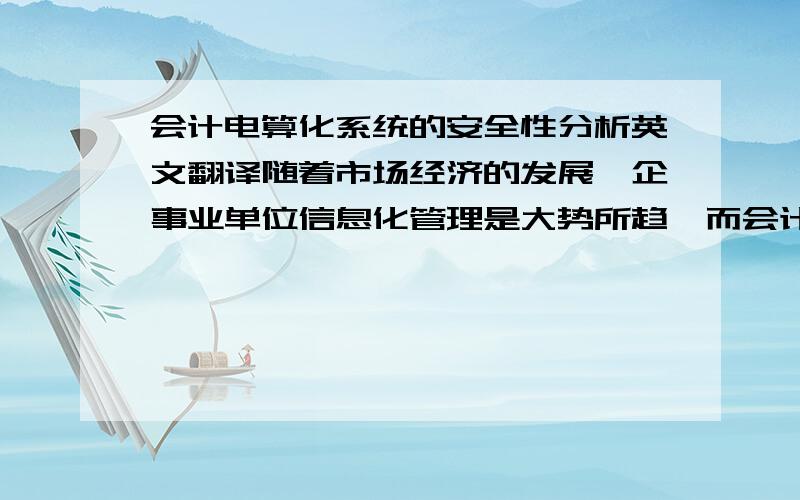 会计电算化系统的安全性分析英文翻译随着市场经济的发展,企事业单位信息化管理是大势所趋,而会计